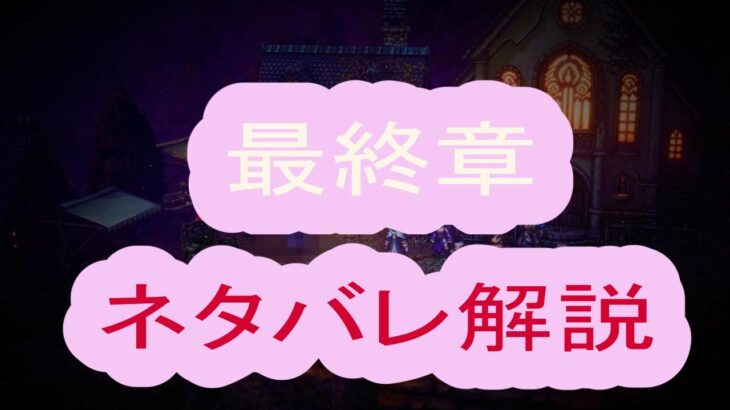 最終章

ネタバレ解説